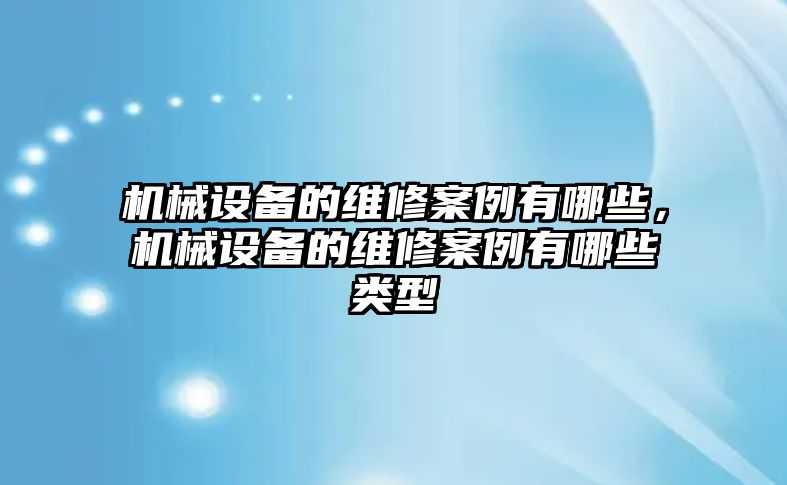 机械设备的维修案例有哪些，机械设备的维修案例有哪些类型